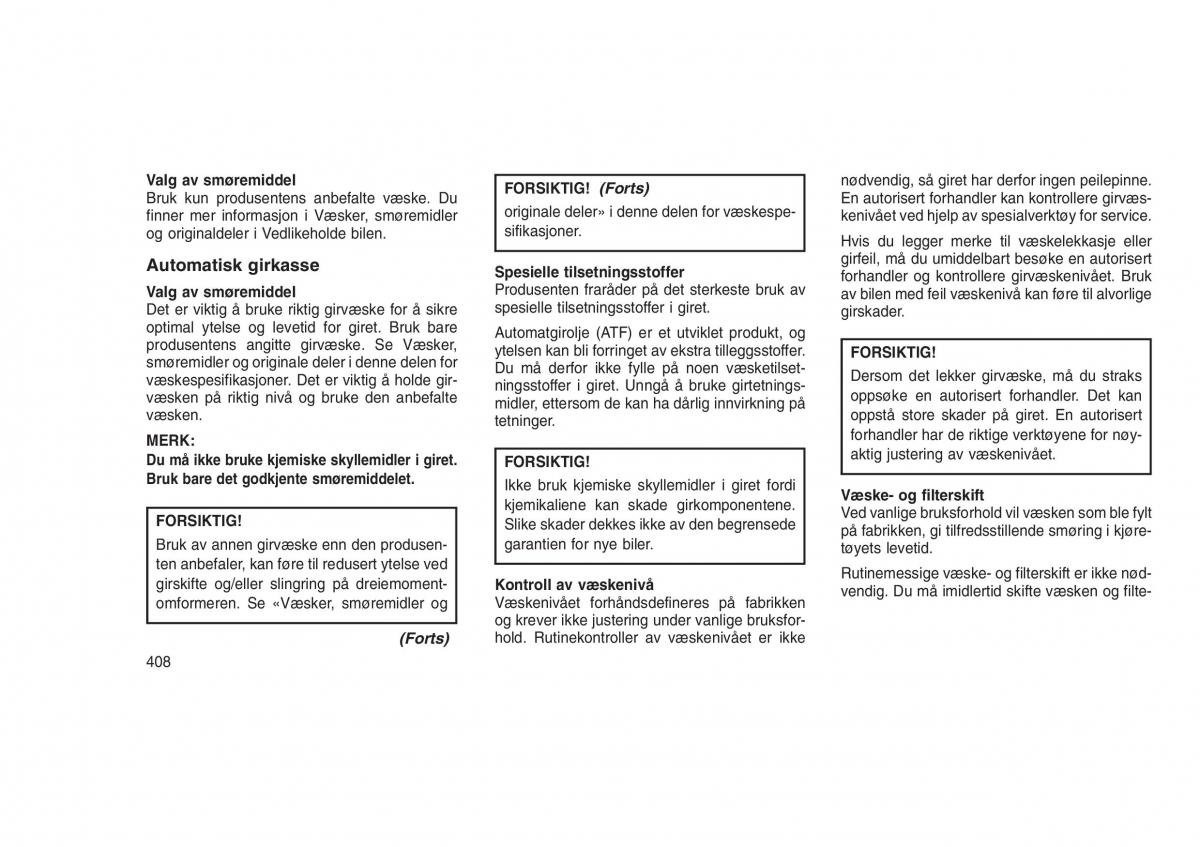 Valg av smøremiddel
Bruk kun produsentens anbefalte væske. Du finner mer informasjon i Væsker, smøremidler og originaldeler i Vedlikeholde bilen.

Automatisk girkasse

Valg av smøremiddel
Det er viktig å bruke riktig girvæske for å sikre optimal ytelse og levetid for giret. Bruk bare produsentens angitte girvæske. Se Væsker, smøremidler og originale deler i denne delen for væskespesifikasjoner. Det er viktig å holde girvæsken på riktig nivå og bruke den anbefalte væsken.

MERK:
Du må ikke bruke kjemiske skyllemidler i giret. Bruk bare det godkjente smøremiddelet.

FORSIKTIG!
Bruk av annen girvæske enn den produsenten anbefaler, kan føre til redusert ytelse ved girskifte og/eller slingring på dreiemomentomformeren. Se «Væsker, smøremidler og

(Forts)

408

FORSIKTIG! (Forts)
originale deler» i denne delen for væskespesifikasjoner.

Spesielle tilsetningsstoffer
Produsenten fraråder på det sterkeste bruk av spesielle tilsetningsstoffer i giret.

Automatgirolje (ATF) er et utviklet produkt, og ytelsen kan bli forringet av ekstra tilleggsstoffer. Du må derfor ikke fylle på noen væsketilsetningsstoffer i giret. Unngå å bruke girtetningsmidler, ettersom de kan ha dårlig innvirkning på tetninger.

FORSIKTIG!
Ikke bruk kjemiske skyllemidler i giret fordi kjemikaliene kan skade girkomponentene. Slike skader dekkes ikke av den begrensede garantien for nye biler.

Kontroll av væskenivå
Væskenivået forhåndsdefineres på fabrikken og krever ikke justering under vanlige bruksforhold. Rutinekontroller av væskenivået er ikke nødvendig, så giret har derfor ingen peilepinne. En autorisert forhandler kan kontrollere girvæskenivået ved hjelp av spesialverktøy for service.

Hvis du legger merke til væskelekkasje eller girfeil, må du umiddelbart besøke en autorisert forhandler og kontrollere girvæskenivået. Bruk av bilen med feil væskenivå kan føre til alvorlige girskader.

FORSIKTIG!
Dersom det lekker girvæske, må du straks oppsøke en autorisert forhandler. Det kan oppstå store skader på giret. En autorisert forhandler har de riktige verktøyene for nøyaktig justering av væskenivået.

Væske- og filterskift
Ved vanlige bruksforhold vil væsken som ble fylt på fabrikken, gi tilfredsstillende smøring i kjøretøyets levetid.

Rutinemessige væske- og filterskift er ikke nødvendig. Du må imidlertid skifte væsken og filte-